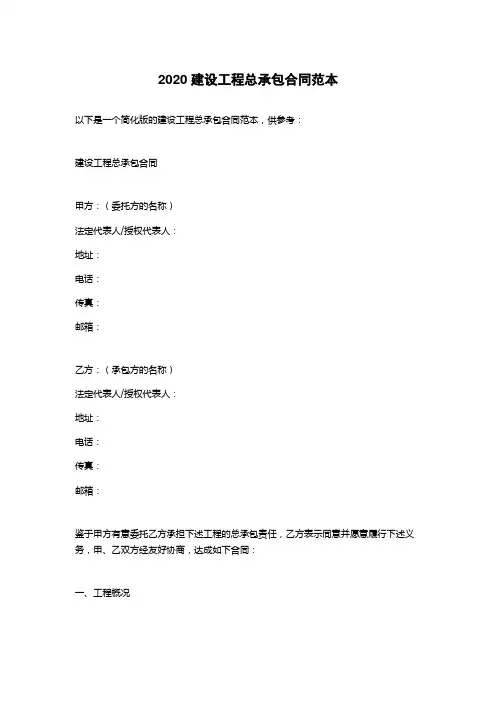 2020 建设工程总承包合同范本

以下是一个简化版的建设工程总承包合同范本，供参考：

建设工程总承包合同

甲方：（委托方的名称）

法定代表人/授权代表人：

地址：

电话：

传真：

邮箱：

乙方：（承包方的名称）

法定代表人/授权代表人：

地址：

电话：

传真：

邮箱：

鉴于甲方有意委托乙方承担下述工程的总承包责任，乙方表示同意并愿意履行下述义务，甲、乙双方经友好协商，达成如下合同：

一、工程概况